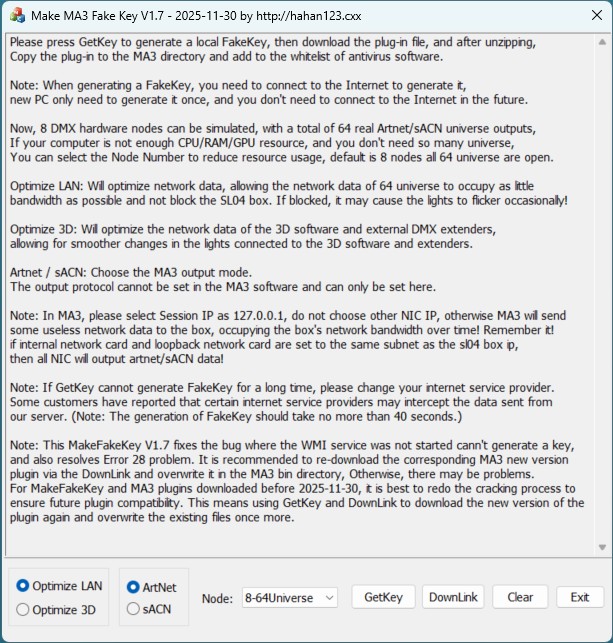 Make MA3 Fake Key V1.7 - 2025-11-30 by http://hahan123.cxx

Please press GetKey to generate a local FakeKey, then download the plug-in file, and after unzipping, Copy the plug-in to the MA3 directory and add to the whitelist of antivirus software.

Note: When generating a FakeKey, you need to connect to the Internet to generate it, new PC only need to generate it once, and you don't need to connect to the Internet in the future.

Now, 8 DMX hardware nodes can be simulated, with a total of 64 real Artnet/sACN universe outputs, If your computer is not enough CPU/RAM/GPU resource, and you don't need so many universe, You can select the Node Number to reduce resource usage, default is 8 nodes all 64 universe are open.

Optimize LAN: Will optimize network data, allowing the network data of 64 universe to occupy as little bandwidth as possible and not block the SL04 box. If blocked, it may cause the lights to flicker occasionally!

Optimize 3D: Will optimize the network data of the 3D software and external DMX extenders, allowing for smoother changes in the lights connected to the 3D software and extenders.

Artnet / sACN: Choose the MA3 output mode.
The output protocol cannot be set in the MA3 software and can only be set here.

Note: In MA3, please select Session IP as 127.0.0.1, do not choose other NIC IP, otherwise MA3 will send some useless network data to the box, occupying the box's network bandwidth over time! Remember it!
if internal network card and loopback network card are set to the same subnet as the sl04 box ip, then all NIC will output artnet/sACN data!

Note: If GetKey cannot generate FakeKey for a long time, please change your internet service provider. Some customers have reported that certain internet service providers may intercept the data sent from our server. (Note: The generation of FakeKey should take no more than 40 seconds.)

Note: This MakeFakeKey V1.7 fixes the bug where the WMI service was not started cann't generate a key, and also resolves Error 28 problem. It is recommended to re-download the corresponding MA3 new version plugin via the DownLink and overwrite it in the MA3 bin directory, Otherwise, there may be problems.
For MakeFakeKey and MA3 plugins downloaded before 2025-11-30, it is best to redo the cracking process to ensure future plugin compatibility. This means using GetKey and DownLink to download the new version of the plugin again and overwrite the existing files once more.

Optimize LAN
Optimize 3D
ArtNet
sACN
Node: 8-64Universe
GetKey
DownLink
Clear
Exit